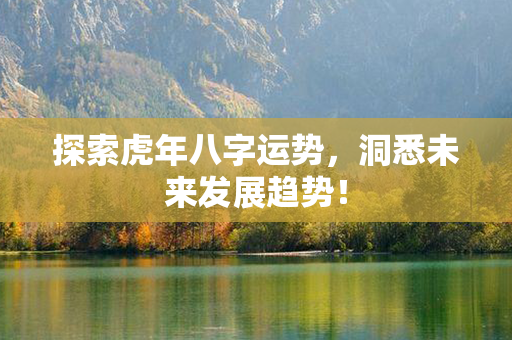 探索虎年八字运势，洞悉未来发展趋势！